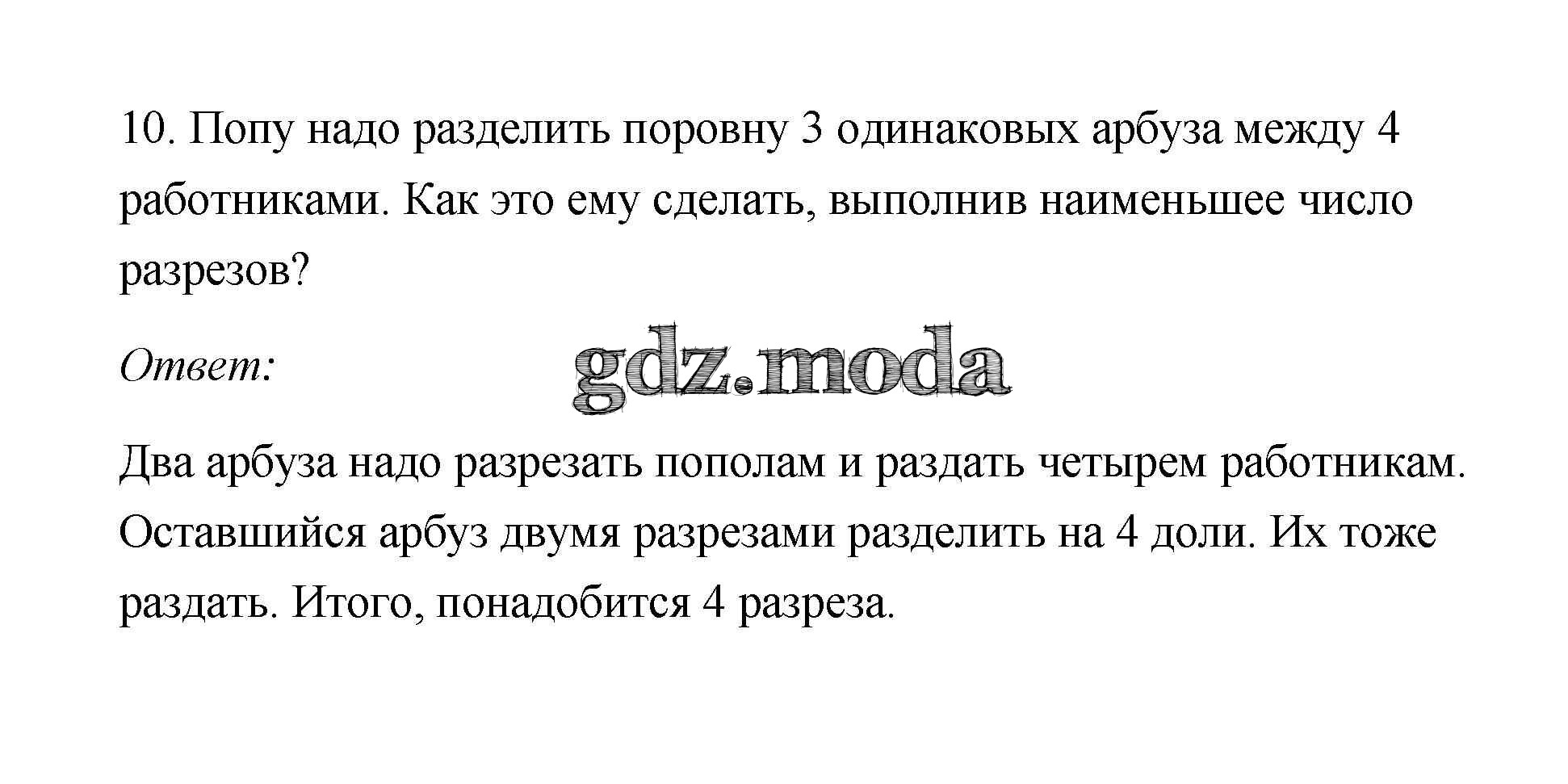 10. Попу надо разделить поровну 3 одинаковых арбуза между 4 работниками. Как это ему сделать, выполнив наименьшее число разрезов?

Ответ:

Два арбуза надо разрезать пополам и раздать четырем работникам. Оставшийся арбуз двумя разрезами разделить на 4 доли. Их тоже раздать. Итого, понадобится 4 разреза.

gdz.moda